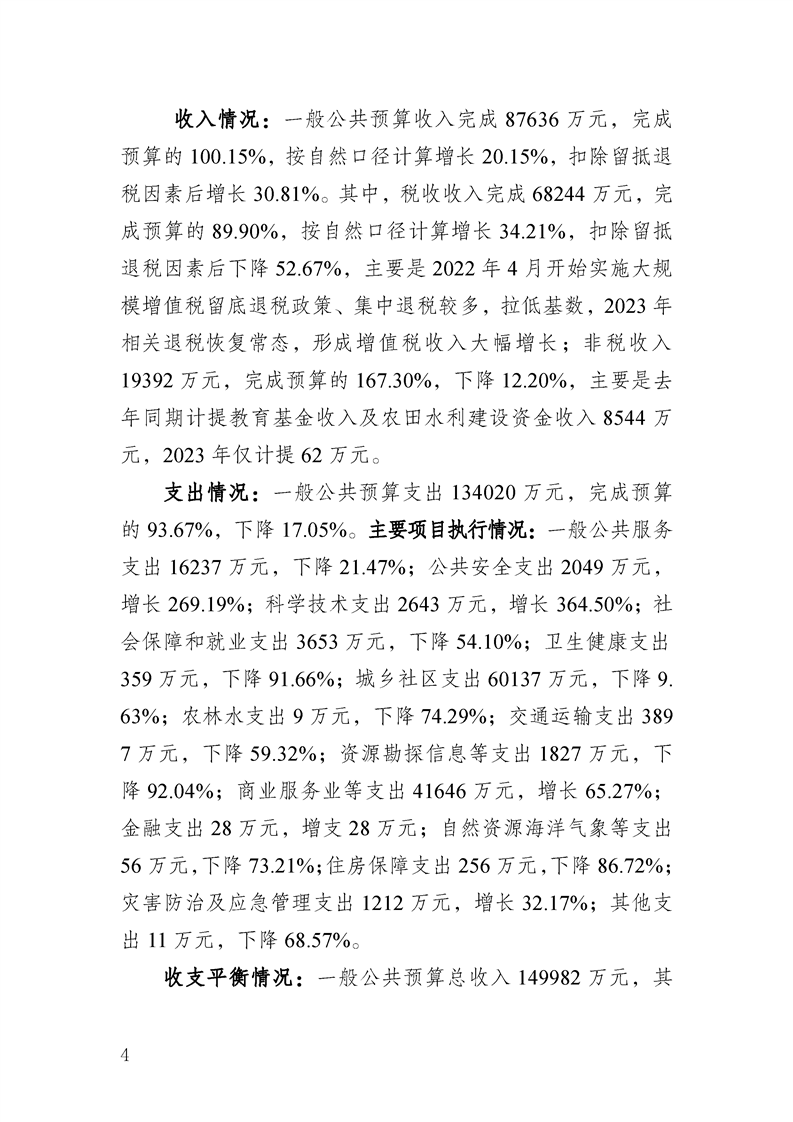 收入情况：一般公共预算收入完成 87636 万元，完成预算的 100.15%，按自然口径计算增长 20.15%，扣除留抵退税因素后增长 30.81%。其中，税收收入完成 68244 万元，完成预算的 89.90%，按自然口径计算增长 34.21%，扣除留抵退税因素后下降 52.67%，主要是 2022 年 4 月开始实施大规模增值税留底退税政策、集中退税较多，拉低基数，2023 年相关退税恢复常态，形成增值税收入大幅增长；非税收入 19392 万元，完成预算的 167.30%，下降 12.20%，主要是去年同期计提教育基金收入及农田水利建设资金收入 8544 万元，2023 年仅计提 62 万元。

支出情况：一般公共预算支出 134020 万元，完成预算的 93.67%，下降 17.05%。主要项目执行情况：一般公共服务支出 16237 万元，下降 21.47%；公共安全支出 2049 万元，增长 269.19%；科学技术支出 2643 万元，增长 364.50%；社会保障和就业支出 3653 万元，下降 54.10%；卫生健康支出 359 万元，下降 91.66%；城乡社区支出 60137 万元，下降 9.63%；农林水支出 9 万元，下降 74.29%；交通运输支出 3897 万元，下降 59.32%；资源勘探信息等支出 1827 万元，下降 92.04%；商业服务业等支出 41646 万元，增长 65.27%；金融支出 28 万元，增支 28 万元；自然资源海洋气象等支出 56 万元，下降 73.21%；住房保障支出 256 万元，下降 86.72%；灾害防治及应急管理支出 1212 万元，增长 32.17%；其他支出 11 万元，下降 68.57%。

收支平衡情况：一般公共预算总收入 149982 万元，其

4